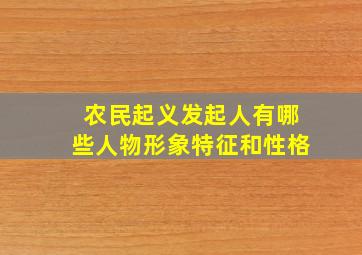 农民起义发起人有哪些人物形象特征和性格